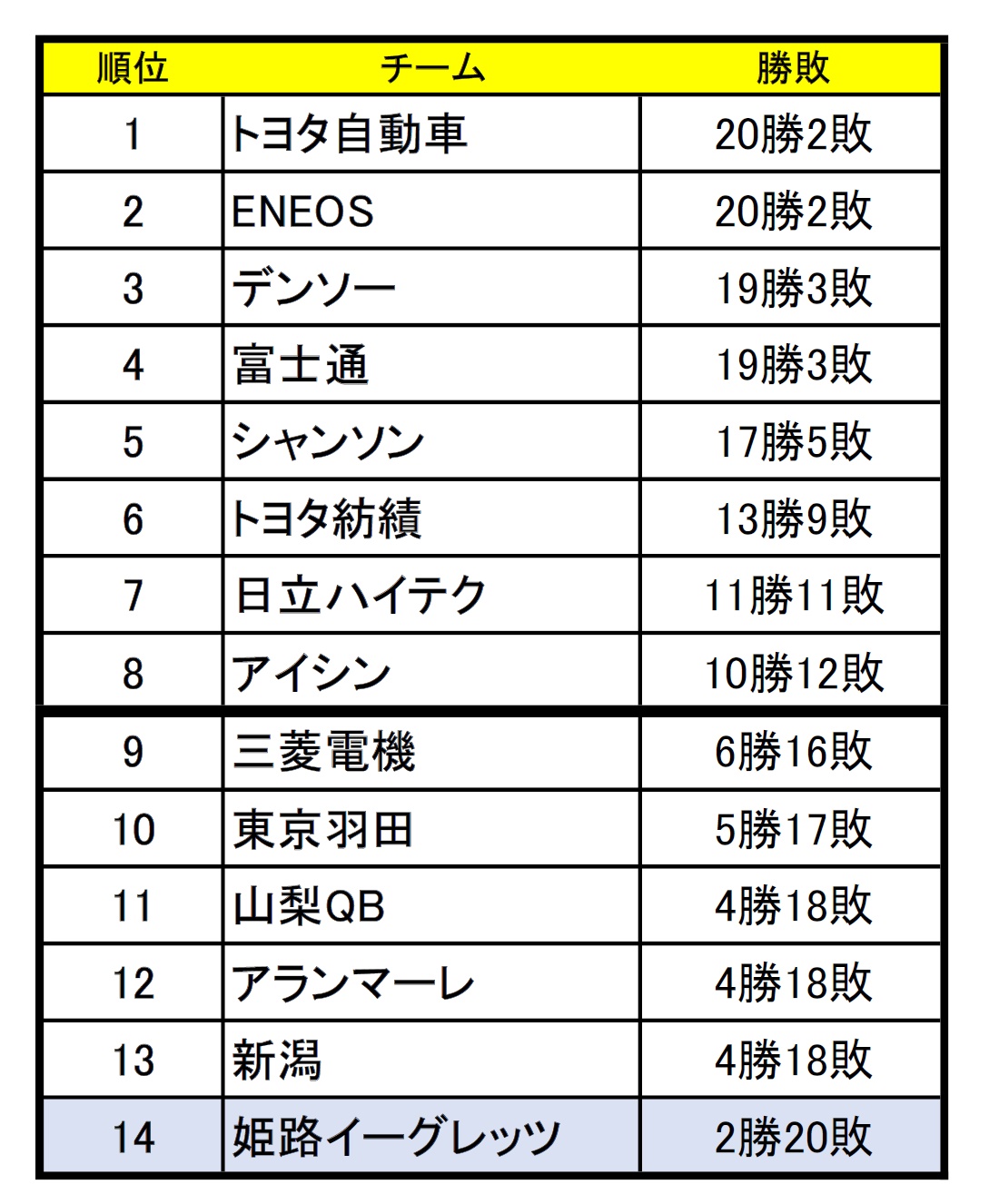 | 順位 | チーム | 勝敗 |
|---|---|---|
| 1 | トヨタ自動車 | 20勝2敗 |
| 2 | ENEOS | 20勝2敗 |
| 3 | デンソー | 19勝3敗 |
| 4 | 富士通 | 19勝3敗 |
| 5 | シャンソン | 17勝5敗 |
| 6 | トヨタ紡績 | 13勝9敗 |
| 7 | 日立ハイテク | 11勝11敗 |
| 8 | アイシン | 10勝12敗 |
| 9 | 三菱電機 | 6勝16敗 |
| 10 | 東京羽田 | 5勝17敗 |
| 11 | 山梨QB | 4勝18敗 |
| 12 | アランマーレ | 4勝18敗 |
| 13 | 新潟 | 4勝18敗 |
| 14 | 姫路イーグレッツ | 2勝20敗 |